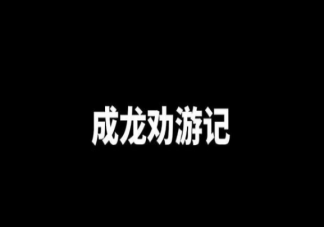 成龙劝游记